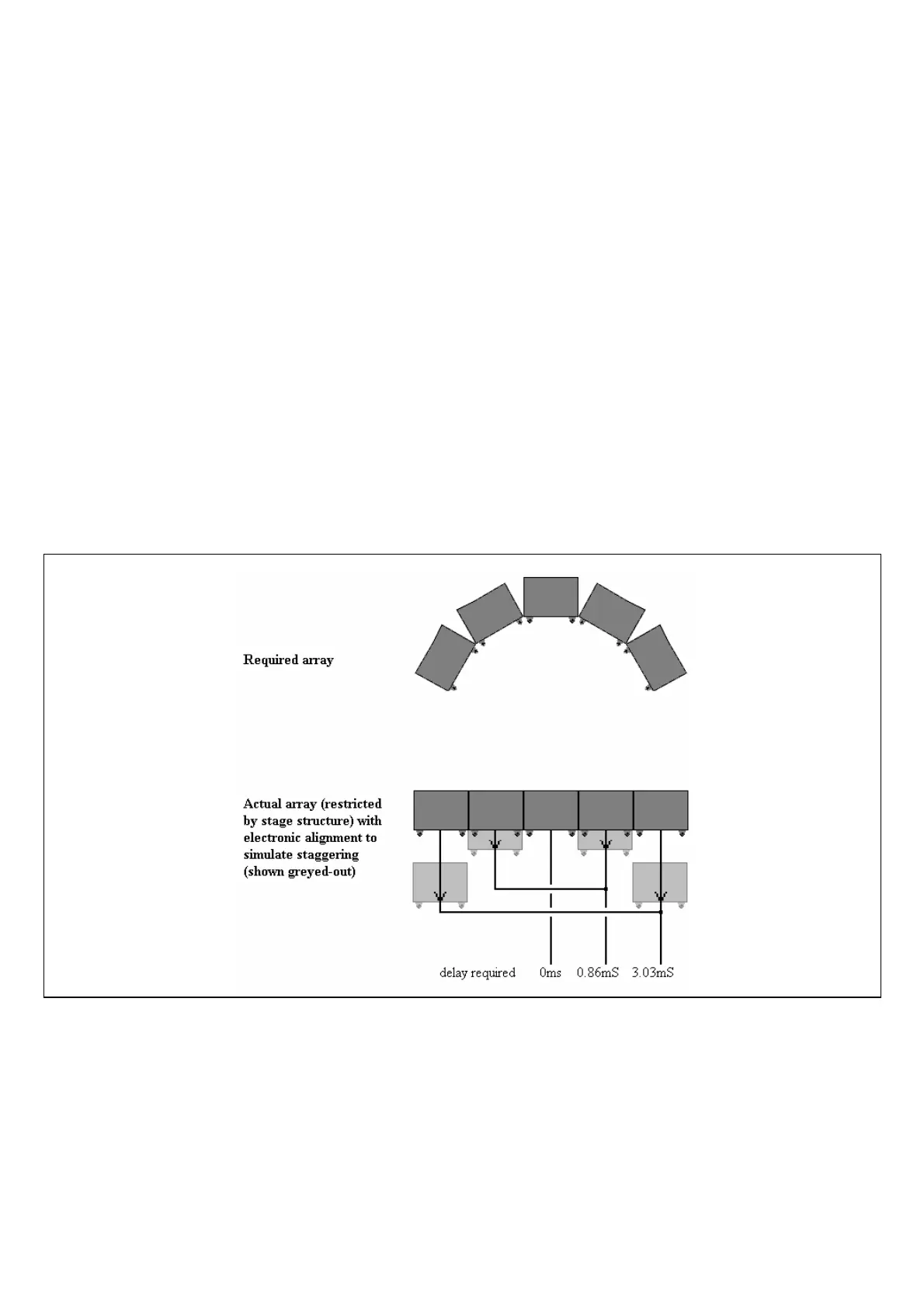 Required array

Actual array (restricted by stage structure) with electronic alignment to simulate staggering (shown greyed-out)

delay required 0ms 0.86mS 3.03mS